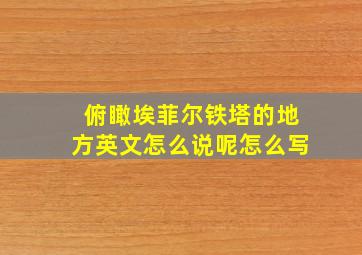 俯瞰埃菲尔铁塔的地方英文怎么说呢怎么写